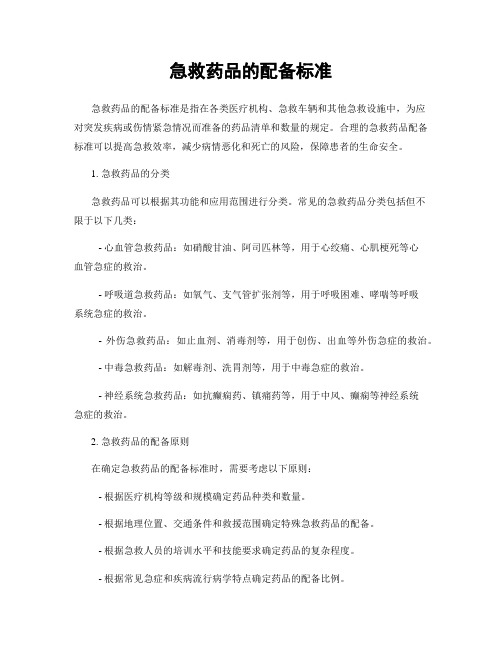 急救药品的配备标准

急救药品的配备标准是指在各类医疗机构、急救车辆和其他急救设施中，为应对突发疾病或伤情紧急情况而准备的药品清单和数量的规定。合理的急救药品配备标准可以提高急救效率，减少病情恶化和死亡的风险，保障患者的生命安全。

1. 急救药品的分类

急救药品可以根据其功能和应用范围进行分类。常见的急救药品分类包括但不限于以下几类：

- 心血管急救药品：如硝酸甘油、阿司匹林等，用于心绞痛、心肌梗死等心血管急症的救治。

- 呼吸道急救药品：如氧气、支气管扩张剂等，用于呼吸困难、哮喘等呼吸系统急症的救治。

- 外伤急救药品：如止血剂、消毒剂等，用于创伤、出血等外伤急症的救治。

- 中毒急救药品：如解毒剂、洗胃剂等，用于中毒急症的救治。

- 神经系统急救药品：如抗癫痫药、镇痛药等，用于中风、癫痫等神经系统急症的救治。

2. 急救药品的配备原则

在确定急救药品的配备标准时，需要考虑以下原则：

- 根据医疗机构等级和规模确定药品种类和数量。

- 根据地理位置、交通条件和救援范围确定特殊急救药品的配备。

- 根据急救人员的培训水平和技能要求确定药品的复杂程度。

- 根据常见急症和疾病流行病学特点确定药品的配备比例。